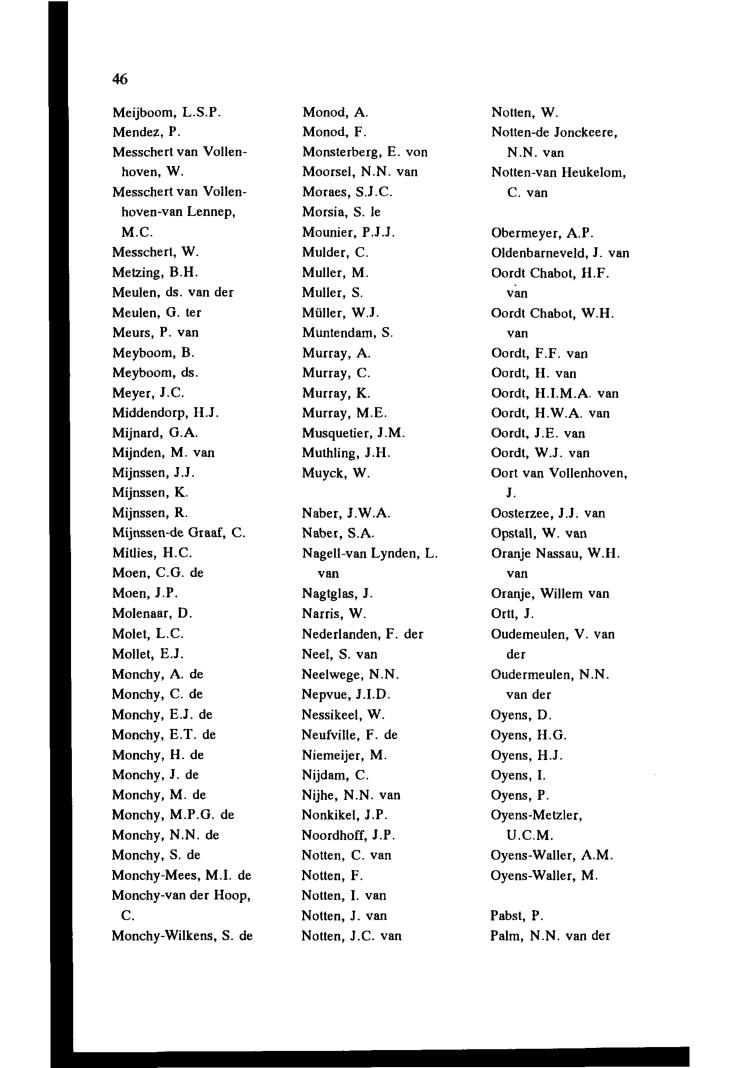 46

Meijboom, L.S.P.
Mendez, P.
Messchert van Vollenhoven, W.
Messchert van Vollenhoven-van Lennep, M.C.
Messchert, W.
Metzing, B.H.
Meulen, ds. van der
Meulen, G. ter
Meurs, P. van
Meyboom, B.
Meyboom, ds.
Meyer, J.C.
Middendorp, H.J.
Mijnard, G.A.
Mijnden, M. van
Mijnssen, J.J.
Mijnssen, K.
Mijnssen, R.
Mijnssen-de Graaf, C.
Mitlies, H.C.
Moen, C.G. de
Moen, J.P.
Molenaar, D.
Molet, L.C.
Mollet, E.J.
Monchy, A. de
Monchy, C. de
Monchy, E.J. de
Monchy, E.T. de
Monchy, H. de
Monchy, J. de
Monchy, M. de
Monchy, M.P.G. de
Monchy, N.N. de
Monchy, S. de
Monchy-Mees, M.I. de
Monchy-van der Hoop, C.
Monchy-Wilkens, S. de

Monod, A.
Monod, F.
Monsterberg, E. von
Moorsel, N.N. van
Moraes, S.J.C.
Morsia, S. le
Mounier, P.J.J.
Mulder, C.
Muller, M.
Muller, S.
Müller, W.J.
Muntendam, S.
Murray, A.
Murray, C.
Murray, K.
Murray, M.E.
Musquetier, J.M.
Muthling, J.H.
Muyck, W.

Naber, J.W.A.
Naber, S.A.
Nagell-van Lynden, L. van
Nagtglas, J.
Narris, W.
Nederlanden, F. der
Neel, S. van
Neelwege, N.N.
Nepvue, J.I.D.
Nessikeel, W.
Neufville, F. de
Niemeijer, M.
Nijdam, C.
Nijhe, N.N. van
Nonkikel, J.P.
Noordhoff, J.P.
Notten, C. van
Notten, F.
Notten, I. van
Notten, J. van
Notten, J.C. van

Notten, W.
Notten-de Jonckeere, N.N. van
Notten-van Heukelom, C. van

Obermeyer, A.P.
Oldenbarneveld, J. van
Oordt Chabot, H.F. van
Oordt Chabot, W.H. van
Oordt, F.F. van
Oordt, H. van
Oordt, H.I.M.A. van
Oordt, H.W.A. van
Oordt, J.E. van
Oordt, W.J. van
Oort van Vollenhoven, J.
Oosterzee, J.J. van
Opstall, W. van
Oranje Nassau, W.H. van
Oranje, Willem van
Ortt, J.
Oudemeulen, V. van der
Oudermeulen, N.N. van der
Oyens, D.
Oyens, H.G.
Oyens, H.J.
Oyens, I.
Oyens, P.
Oyens-Metzler, U.C.M.
Oyens-Waller, A.M.
Oyens-Waller, M.

Pabst, P.
Palm, N.N. van der